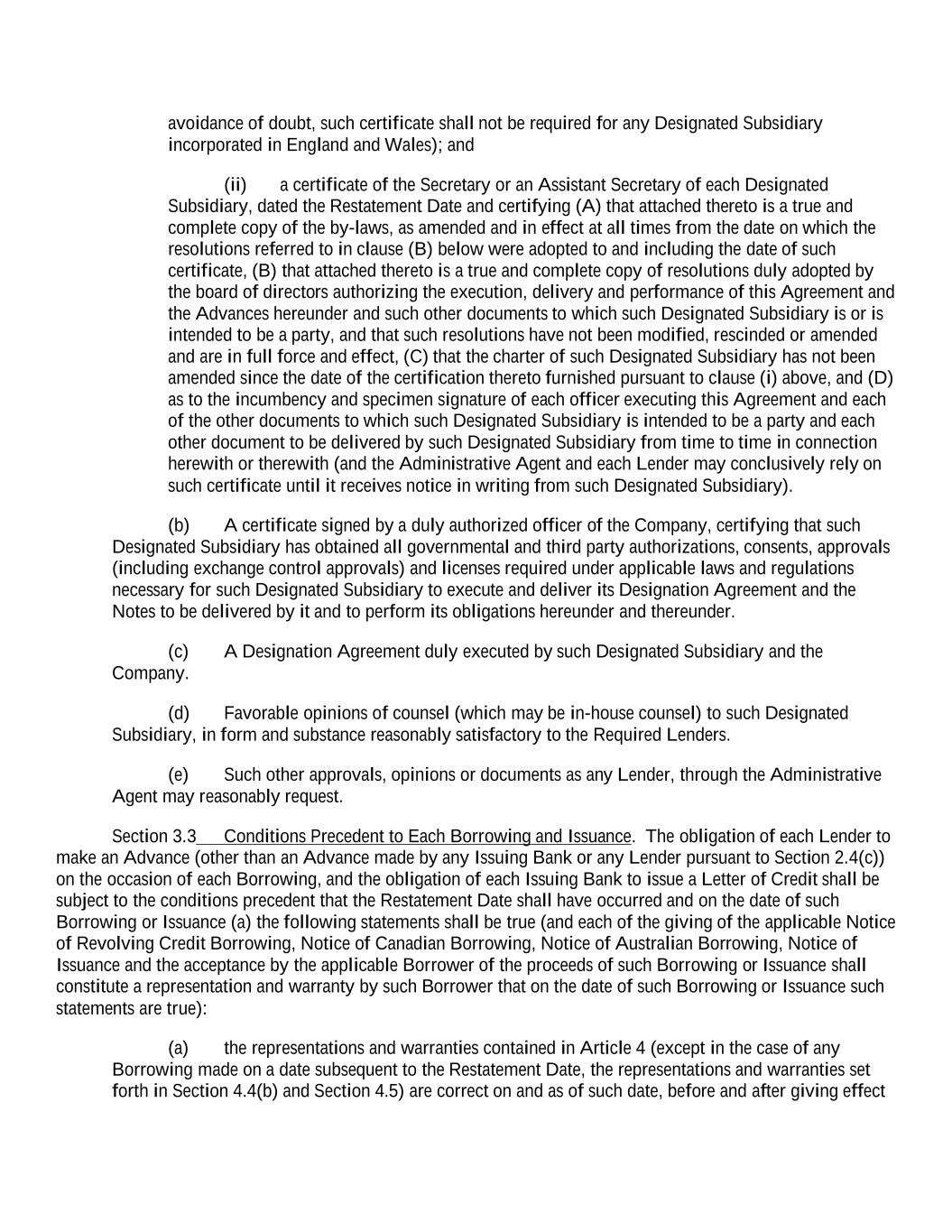 avoidance of doubt, such certificate shall not be required for any Designated Subsidiary incorporated in England and Wales); and

(ii) a certificate of the Secretary or an Assistant Secretary of each Designated Subsidiary, dated the Restatement Date and certifying (A) that attached thereto is a true and complete copy of the by-laws, as amended and in effect at all times from the date on which the resolutions referred to in clause (B) below were adopted to and including the date of such certificate, (B) that attached thereto is a true and complete copy of resolutions duly adopted by the board of directors authorizing the execution, delivery and performance of this Agreement and the Advances hereunder and such other documents to which such Designated Subsidiary is or is intended to be a party, and that such resolutions have not been modified, rescinded or amended and are in full force and effect, (C) that the charter of such Designated Subsidiary has not been amended since the date of the certification thereto furnished pursuant to clause (i) above, and (D) as to the incumbency and specimen signature of each officer executing this Agreement and each of the other documents to which such Designated Subsidiary is intended to be a party and each other document to be delivered by such Designated Subsidiary from time to time in connection herewith or therewith (and the Administrative Agent and each Lender may conclusively rely on such certificate until it receives notice in writing from such Designated Subsidiary).

(b) A certificate signed by a duly authorized officer of the Company, certifying that such Designated Subsidiary has obtained all governmental and third party authorizations, consents, approvals (including exchange control approvals) and licenses required under applicable laws and regulations necessary for such Designated Subsidiary to execute and deliver its Designation Agreement and the Notes to be delivered by it and to perform its obligations hereunder and thereunder.

(c) A Designation Agreement duly executed by such Designated Subsidiary and the Company.

(d) Favorable opinions of counsel (which may be in-house counsel) to such Designated Subsidiary, in form and substance reasonably satisfactory to the Required Lenders.

(e) Such other approvals, opinions or documents as any Lender, through the Administrative Agent may reasonably request.

Section 3.3 Conditions Precedent to Each Borrowing and Issuance. The obligation of each Lender to make an Advance (other than an Advance made by any Issuing Bank or any Lender pursuant to Section 2.4(c)) on the occasion of each Borrowing, and the obligation of each Issuing Bank to issue a Letter of Credit shall be subject to the conditions precedent that the Restatement Date shall have occurred and on the date of such Borrowing or Issuance (a) the following statements shall be true (and each of the giving of the applicable Notice of Revolving Credit Borrowing, Notice of Canadian Borrowing, Notice of Australian Borrowing, Notice of Issuance and the acceptance by the applicable Borrower of the proceeds of such Borrowing or Issuance shall constitute a representation and warranty by such Borrower that on the date of such Borrowing or Issuance such statements are true):

(a) the representations and warranties contained in Article 4 (except in the case of any Borrowing made on a date subsequent to the Restatement Date, the representations and warranties set forth in Section 4.4(b) and Section 4.5) are correct on and as of such date, before and after giving effect